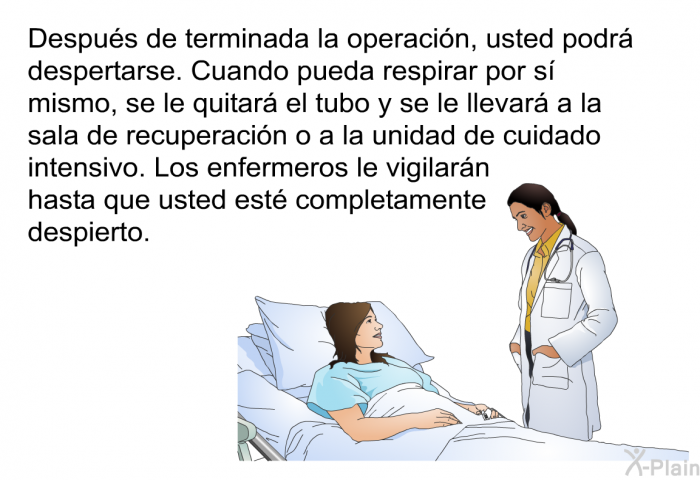 Después de terminada la operación, usted podrá despertarse. Cuando pueda respirar por sí mismo, se le quitará el tubo y se le llevará a la sala de recuperación o a la unidad de cuidado intensivo. Los enfermeros le vigilarán hasta que usted esté completamente despierto.

X-Plain